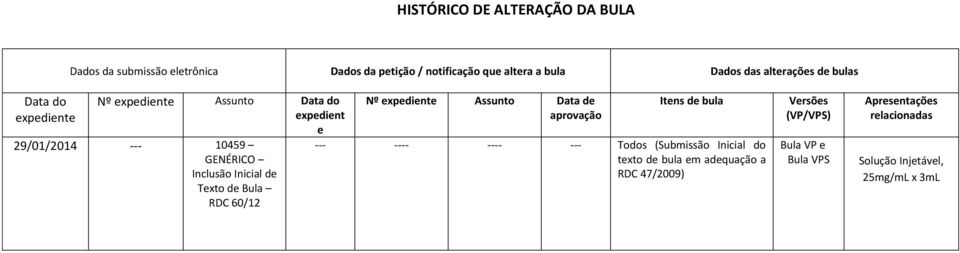 HISTÓRICO DE ALTERAÇÃO DA BULA

| Dados da submissão eletrônica | | | Dados da petição / notificação que altera a bula | | | | Dados das alterações de bulas | | |
|---|---|---|---|---|---|---|---|---|---|
| Data do expediente | Nº expediente | Assunto | Data do expediente | Nº expediente | Assunto | Data de aprovação | Itens de bula | Versões (VP/VPS) | Apresentações relacionadas |
| 29/01/2014 | --- | 10459 – GENÉRICO – Inclusão Inicial de Texto de Bula – RDC 60/12 | --- | ---- | ---- | --- | Todos (Submissão Inicial do texto de bula em adequação a RDC 47/2009) | Bula VP e Bula VPS | Solução Injetável, 25mg/mL x 3mL |